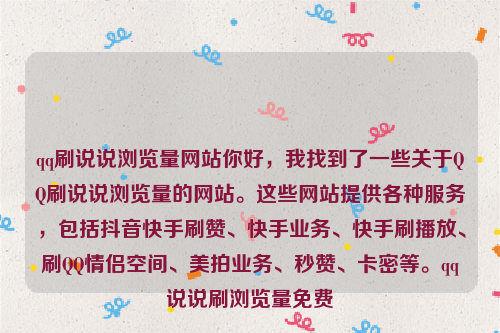 qq刷说说浏览量网站你好，我找到了一些关于QQ刷说说浏览量的网站。这些网站提供各种服务，包括抖音快手刷赞、快手业务、快手刷播放、刷QQ情侣空间、美拍业务、秒赞、卡密等。qq说说刷浏览量免费